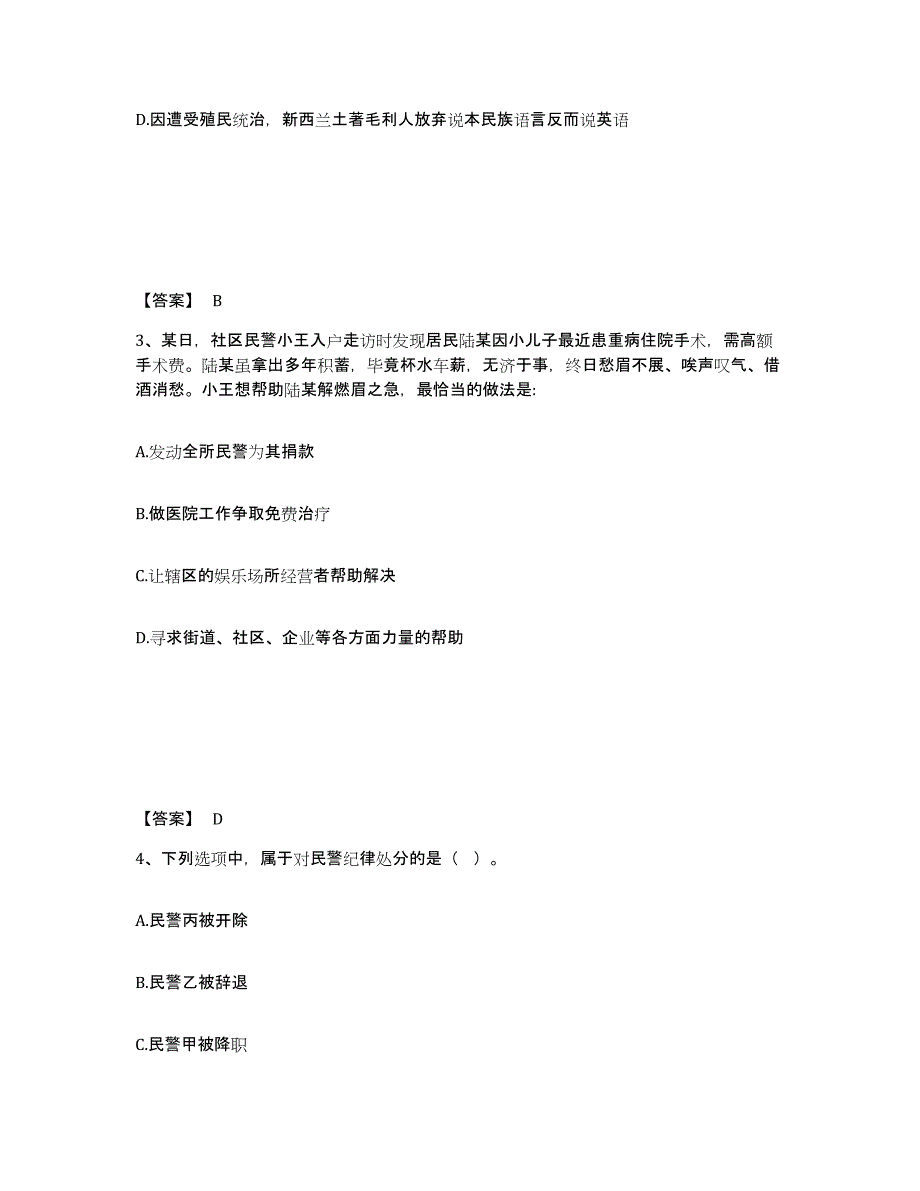 D.因遭受殖民统治，新西兰土著毛利人放弃说本民族语言反而说英语

【答案】 B

3、某日，社区民警小王入户走访时发现居民陆某因小儿子最近患重病住院手术，需高额手术费。陆某虽拿出多年积蓄，毕竟杯水车薪，无济于事，终日愁眉不展、唉声叹气、借酒消愁。小王想帮助陆某解燃眉之急，最恰当的做法是:

A.发动全所民警为其捐款

B.做医院工作争取免费治疗

C.让辖区的娱乐场所经营者帮助解决

D.寻求街道、社区、企业等各方面力量的帮助

【答案】 D

4、下列选项中，属于对民警纪律处分的是（ ）。

A.民警丙被开除

B.民警乙被辞退

C.民警甲被降职